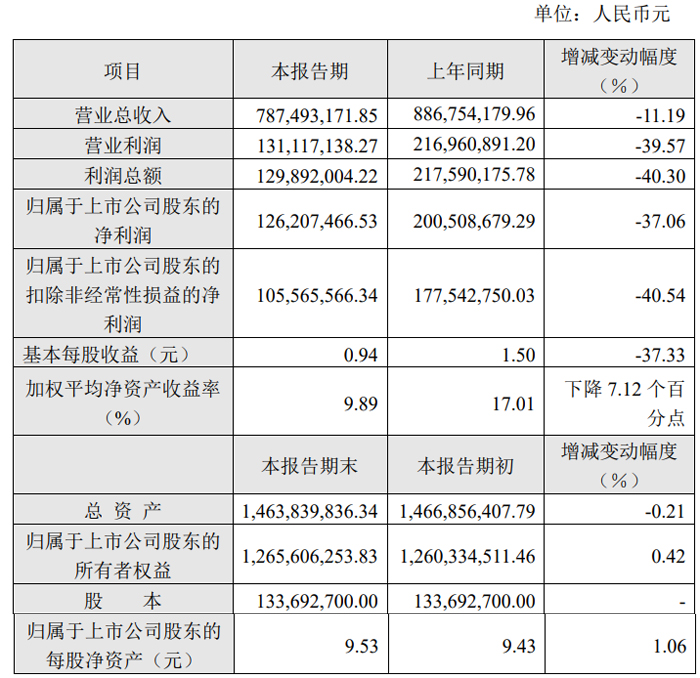 单位：人民币元

| 项目 | 本报告期 | 上年同期 | 增减变动幅度（%） |
|---|---|---|---|
| 营业总收入 | 787,493,171.85 | 886,754,179.96 | -11.19 |
| 营业利润 | 131,117,138.27 | 216,960,891.20 | -39.57 |
| 利润总额 | 129,892,004.22 | 217,590,175.78 | -40.30 |
| 归属于上市公司股东的净利润 | 126,207,466.53 | 200,508,679.29 | -37.06 |
| 归属于上市公司股东的扣除非经常性损益的净利润 | 105,565,566.34 | 177,542,750.03 | -40.54 |
| 基本每股收益（元） | 0.94 | 1.50 | -37.33 |
| 加权平均净资产收益率（%） | 9.89 | 17.01 | 下降 7.12 个百分点 |
|  | 本报告期末 | 本报告期初 | 增减变动幅度（%） |
| 总 资 产 | 1,463,839,836.34 | 1,466,856,407.79 | -0.21 |
| 归属于上市公司股东的所有者权益 | 1,265,606,253.83 | 1,260,334,511.46 | 0.42 |
| 股 本 | 133,692,700.00 | 133,692,700.00 | - |
| 归属于上市公司股东的每股净资产（元） | 9.53 | 9.43 | 1.06 |